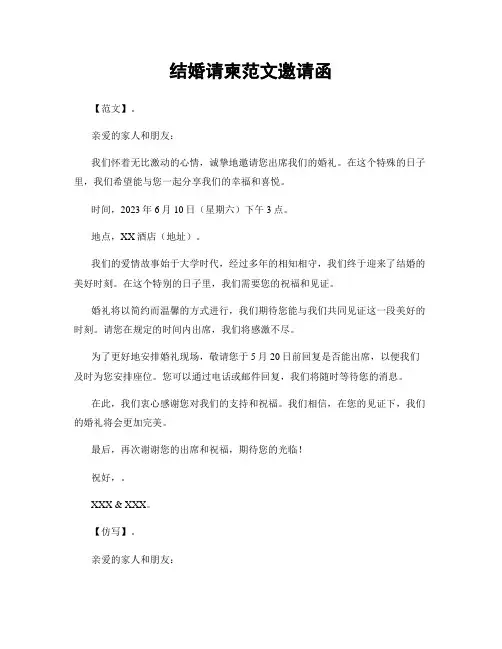 结婚请柬范文邀请函

【范文】。

亲爱的家人和朋友:

我们怀着无比激动的心情，诚挚地邀请您出席我们的婚礼。在这个特殊的日子里，我们希望能与您一起分享我们的幸福和喜悦。

时间，2023 年 6 月 10 日（星期六）下午 3 点。

地点，XX 酒店（地址）。

我们的爱情故事始于大学时代，经过多年的相知相守，我们终于迎来了结婚的美好时刻。在这个特别的日子里，我们需要您的祝福和见证。

婚礼将以简约而温馨的方式进行，我们期待您能与我们共同见证这一段美好的时刻。请您在规定的时间内出席，我们将感激不尽。

为了更好地安排婚礼现场，敬请您于 5 月 20 日前回复是否能出席，以便我们及时为您安排座位。您可以通过电话或邮件回复，我们将随时等待您的消息。

在此，我们衷心感谢您对我们的支持和祝福。我们相信，在您的见证下，我们的婚礼将会更加完美。

最后，再次谢谢您的出席和祝福，期待您的光临！

祝好，。

XXX & XXX。

【仿写】。

亲爱的家人和朋友: